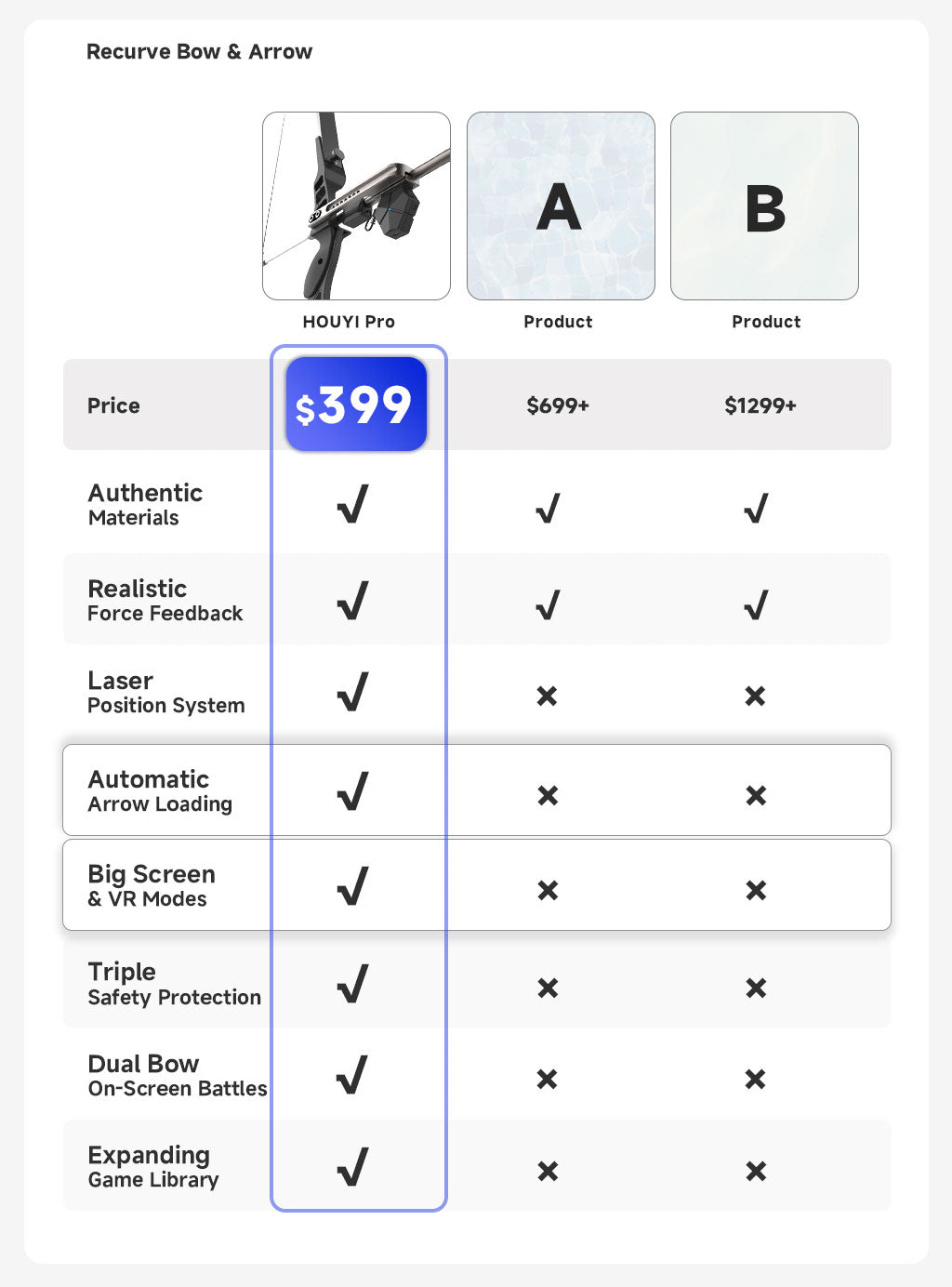 Recurve Bow & Arrow

| | HOUYI Pro | A Product | B Product |
|---|---|---|---|
| Price | $399 | $699+ | $1299+ |
| Authentic Materials | √ | √ | √ |
| Realistic Force Feedback | √ | √ | √ |
| Laser Position System | √ | × | × |
| Automatic Arrow Loading | √ | × | × |
| Big Screen & VR Modes | √ | × | × |
| Triple Safety Protection | √ | × | × |
| Dual Bow On-Screen Battles | √ | × | × |
| Expanding Game Library | √ | × | × |